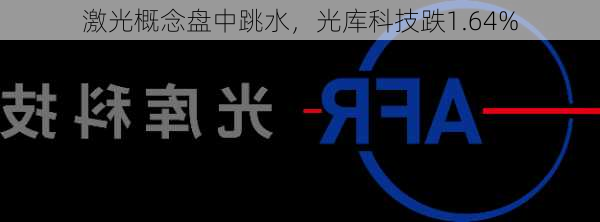 激光概念盘中跳水，光库科技跌1.64%

光库科技

AFR